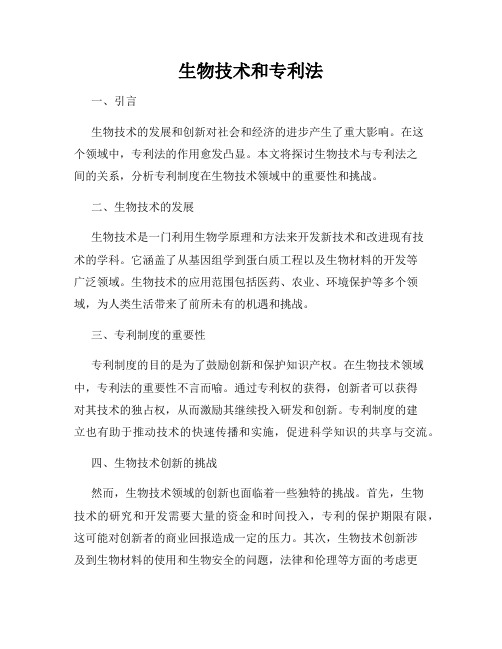 生物技术和专利法

一、引言

生物技术的发展和创新对社会和经济的进步产生了重大影响。在这个领域中，专利法的作用愈发凸显。本文将探讨生物技术与专利法之间的关系，分析专利制度在生物技术领域中的重要性和挑战。

二、生物技术的发展

生物技术是一门利用生物学原理和方法来开发新技术和改进现有技术的学科。它涵盖了从基因组学到蛋白质工程以及生物材料的开发等广泛领域。生物技术的应用范围包括医药、农业、环境保护等多个领域，为人类生活带来了前所未有的机遇和挑战。

三、专利制度的重要性

专利制度的目的是为了鼓励创新和保护知识产权。在生物技术领域中，专利法的重要性不言而喻。通过专利权的获得，创新者可以获得对其技术的独占权，从而激励其继续投入研发和创新。专利制度的建立也有助于推动技术的快速传播和实施，促进科学知识的共享与交流。

四、生物技术创新的挑战

然而，生物技术领域的创新也面临着一些独特的挑战。首先，生物技术的研究和开发需要大量的资金和时间投入，专利的保护期限有限，这可能对创新者的商业回报造成一定的压力。其次，生物技术创新涉及到生物材料的使用和生物安全的问题，法律和伦理等方面的考虑更